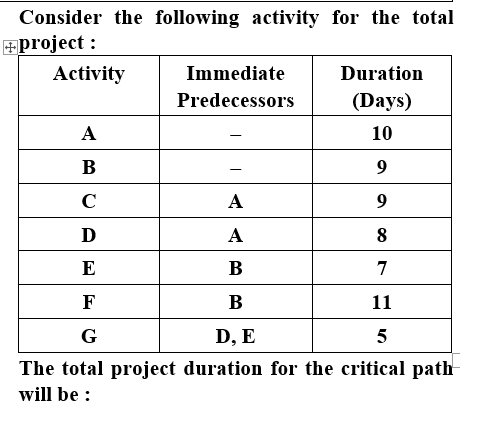 Consider the following activity for the total project :

| Activity | Immediate Predecessors | Duration (Days) |
|---|---|---|
| A | – | 10 |
| B | – | 9 |
| C | A | 9 |
| D | A | 8 |
| E | B | 7 |
| F | B | 11 |
| G | D, E | 5 |

The total project duration for the critical path will be :